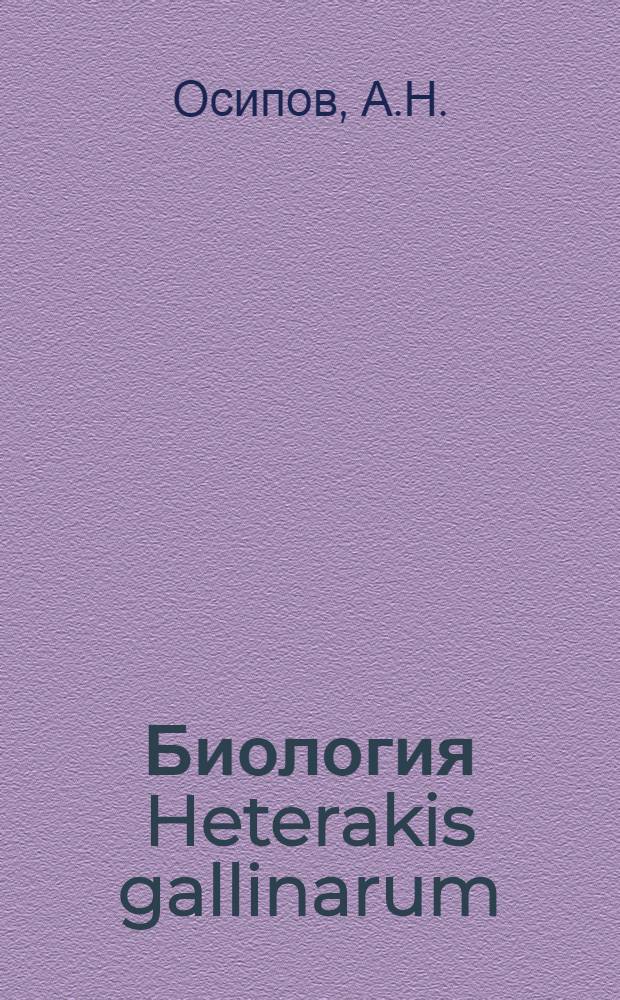 Осипов, А.Н.

Биология Heterakis gallinarum